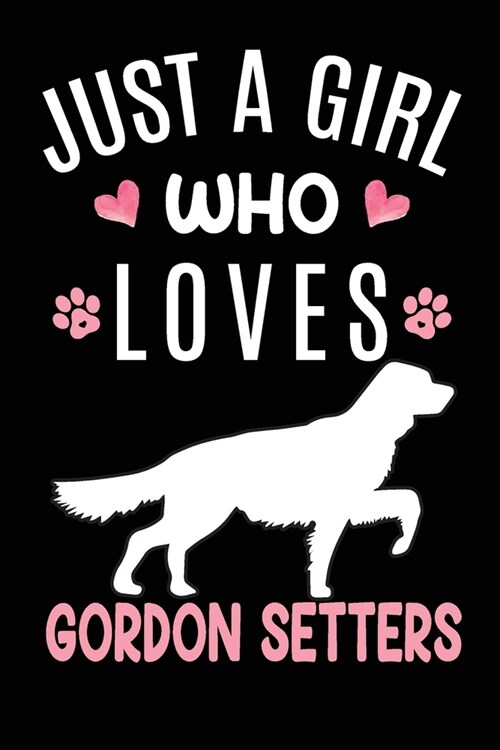 JUST A GIRL
WHO
LOVES
GORDON SETTERS